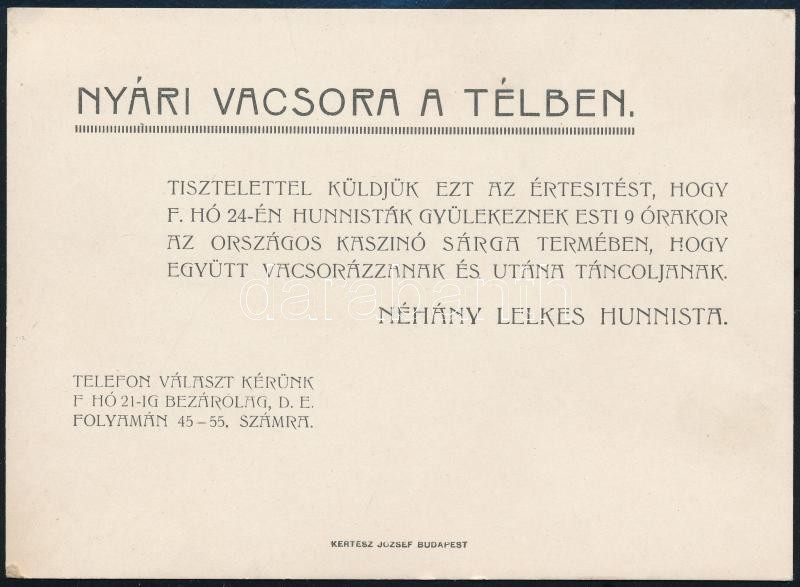 NYÁRI VACSORA A TÉLBEN.

TISZTELETTEL KÜLDJÜK EZT AZ ÉRTESITÉST, HOGY F. HÓ 24-ÉN HUNNISTÁK GYÜLEKEZNEK ESTI 9 ÓRAKOR AZ ORSZÁGOS KASZINÓ SÁRGA TERMÉBEN, HOGY EGYÜTT VACSORÁZZANAK ÉS UTÁNA TÁNCOLJANAK.

NÉHÁNY LELKES HUNNISTA.

TELEFON VÁLASZT KÉRÜNK
F HÓ 21-IG BEZÁROLAG, D. E.
FOLYAMÁN 45-55. SZÁMRA.

KERTÉSZ JÓZSEF BUDAPEST

darabanth